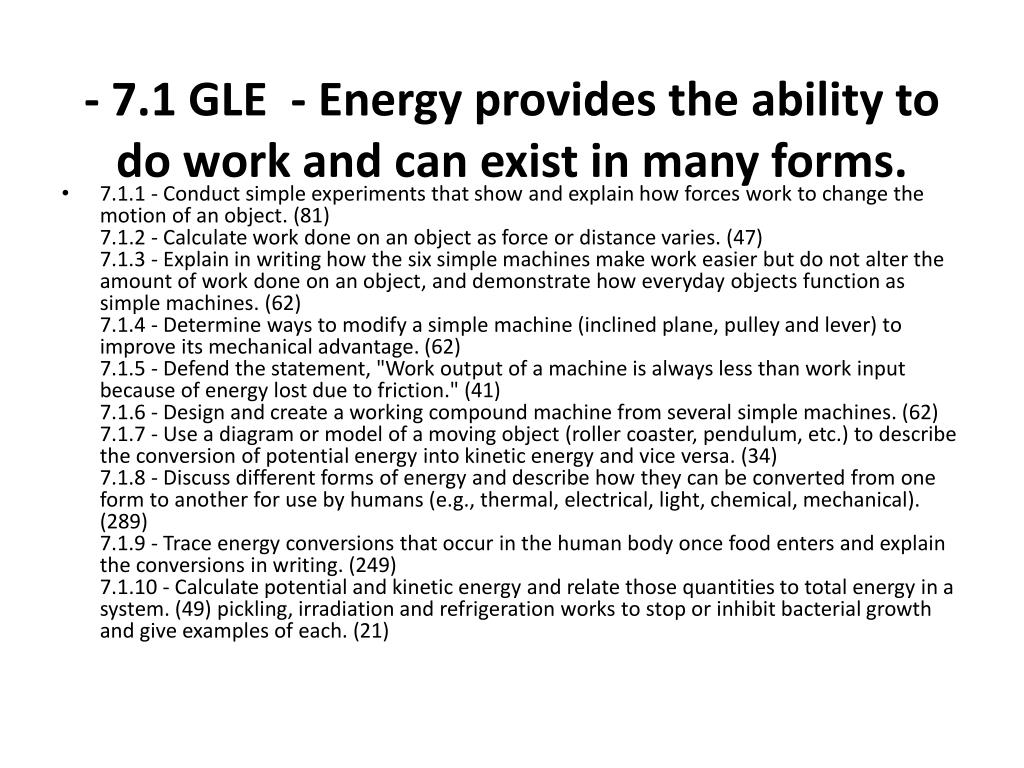 - 7.1 GLE - Energy provides the ability to do work and can exist in many forms.

• 7.1.1 - Conduct simple experiments that show and explain how forces work to change the motion of an object. (81)
7.1.2 - Calculate work done on an object as force or distance varies. (47)
7.1.3 - Explain in writing how the six simple machines make work easier but do not alter the amount of work done on an object, and demonstrate how everyday objects function as simple machines. (62)
7.1.4 - Determine ways to modify a simple machine (inclined plane, pulley and lever) to improve its mechanical advantage. (62)
7.1.5 - Defend the statement, "Work output of a machine is always less than work input because of energy lost due to friction." (41)
7.1.6 - Design and create a working compound machine from several simple machines. (62)
7.1.7 - Use a diagram or model of a moving object (roller coaster, pendulum, etc.) to describe the conversion of potential energy into kinetic energy and vice versa. (34)
7.1.8 - Discuss different forms of energy and describe how they can be converted from one form to another for use by humans (e.g., thermal, electrical, light, chemical, mechanical). (289)
7.1.9 - Trace energy conversions that occur in the human body once food enters and explain the conversions in writing. (249)
7.1.10 - Calculate potential and kinetic energy and relate those quantities to total energy in a system. (49) pickling, irradiation and refrigeration works to stop or inhibit bacterial growth and give examples of each. (21)